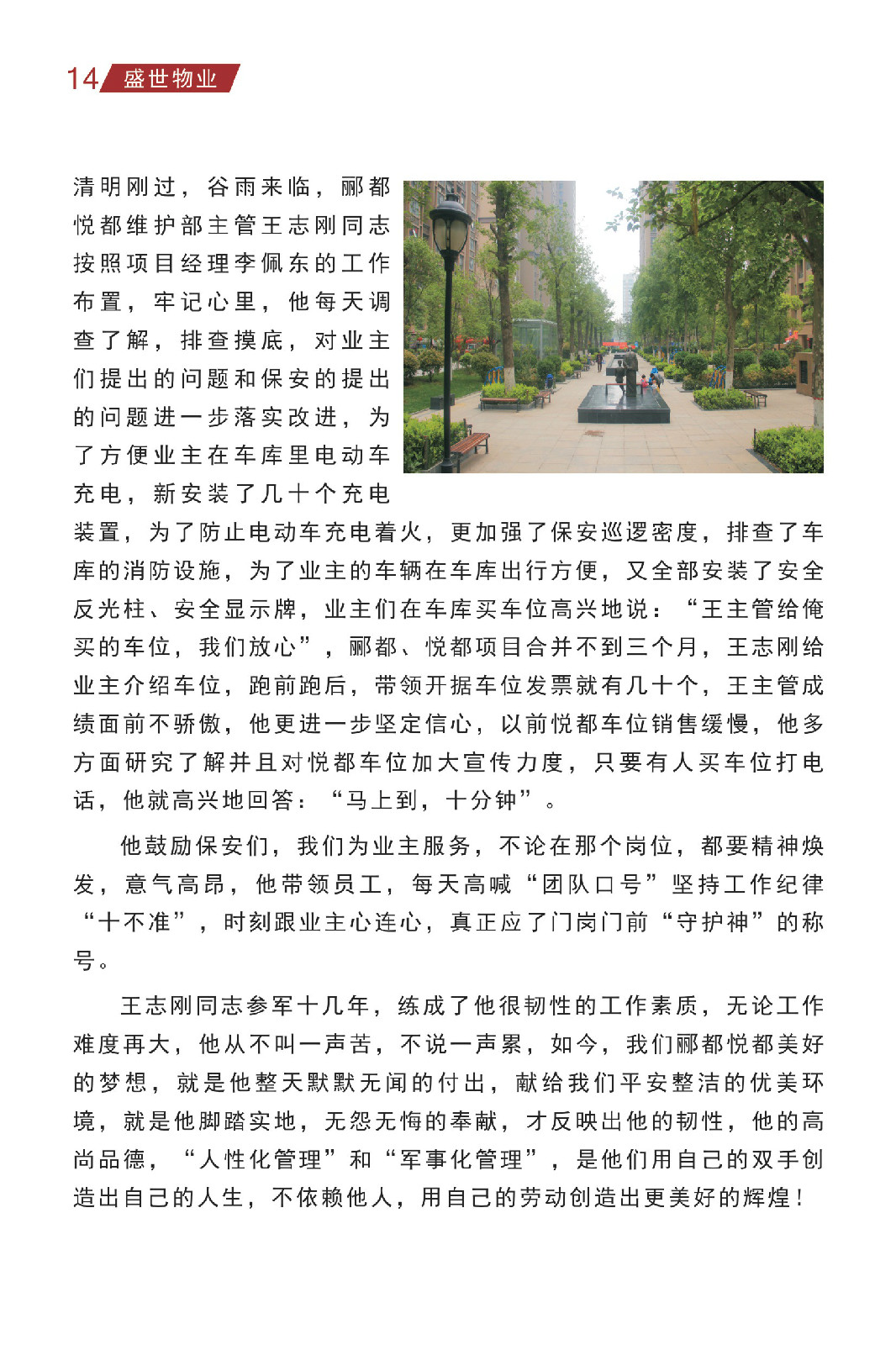 14 盛世物业

清明刚过，谷雨来临，郦都悦都维护部主管王志刚同志按照项目经理李佩东的工作布置，牢记心里，他每天调查了解，排查摸底，对业主们提出的问题和保安的提出的问题进一步落实改进，为了方便业主在车库里电动车充电，新安装了几十个充电装置，为了防止电动车充电着火，更加强了保安巡逻密度，排查了车库的消防设施，为了业主的车辆在车库出行方便，又全部安装了安全反光柱、安全显示牌，业主们在车库买车位高兴地说：“王主管给俺买的车位，我们放心”，郦都、悦都项目合并不到三个月，王志刚给业主介绍车位，跑前跑后，带领开据车位发票就有几十个，王主管成绩面前不骄傲，他更进一步坚定信心，以前悦都车位销售缓慢，他多方面研究了解并且对悦都车位加大宣传力度，只要有人买车位打电话，他就高兴地回答：“马上到，十分钟”。

他鼓励保安们，我们为业主服务，不论在那个岗位，都要精神焕发，意气高昂，他带领员工，每天高喊“团队口号”坚持工作纪律“十不准”，时刻跟业主心连心，真正应了门岗门前“守护神”的称号。

王志刚同志参军十几年，练成了他很韧性的工作素质，无论工作难度再大，他从不叫一声苦，不说一声累，如今，我们郦都悦都美好的梦想，就是他整天默默无闻的付出，献给我们平安整洁的优美环境，就是他脚踏实地，无怨无悔的奉献，才反映出他的韧性，他的高尚品德，“人性化管理”和“军事化管理”，是他们用自己的双手创造出自己的人生，不依赖他人，用自己的劳动创造出更美好的辉煌！